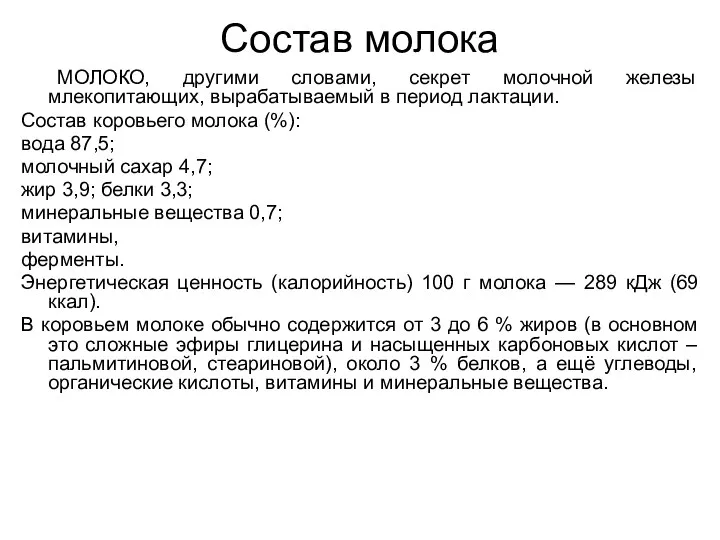 Состав молока

МОЛОКО, другими словами, секрет молочной железы млекопитающих, вырабатываемый в период лактации.

Состав коровьего молока (%):

вода 87,5;

молочный сахар 4,7;

жир 3,9; белки 3,3;

минеральные вещества 0,7;

витамины,

ферменты.

Энергетическая ценность (калорийность) 100 г молока — 289 кДж (69 ккал).

В коровьем молоке обычно содержится от 3 до 6 % жиров (в основном это сложные эфиры глицерина и насыщенных карбоновых кислот – пальмитиновой, стеариновой), около 3 % белков, а ещё углеводы, органические кислоты, витамины и минеральные вещества.